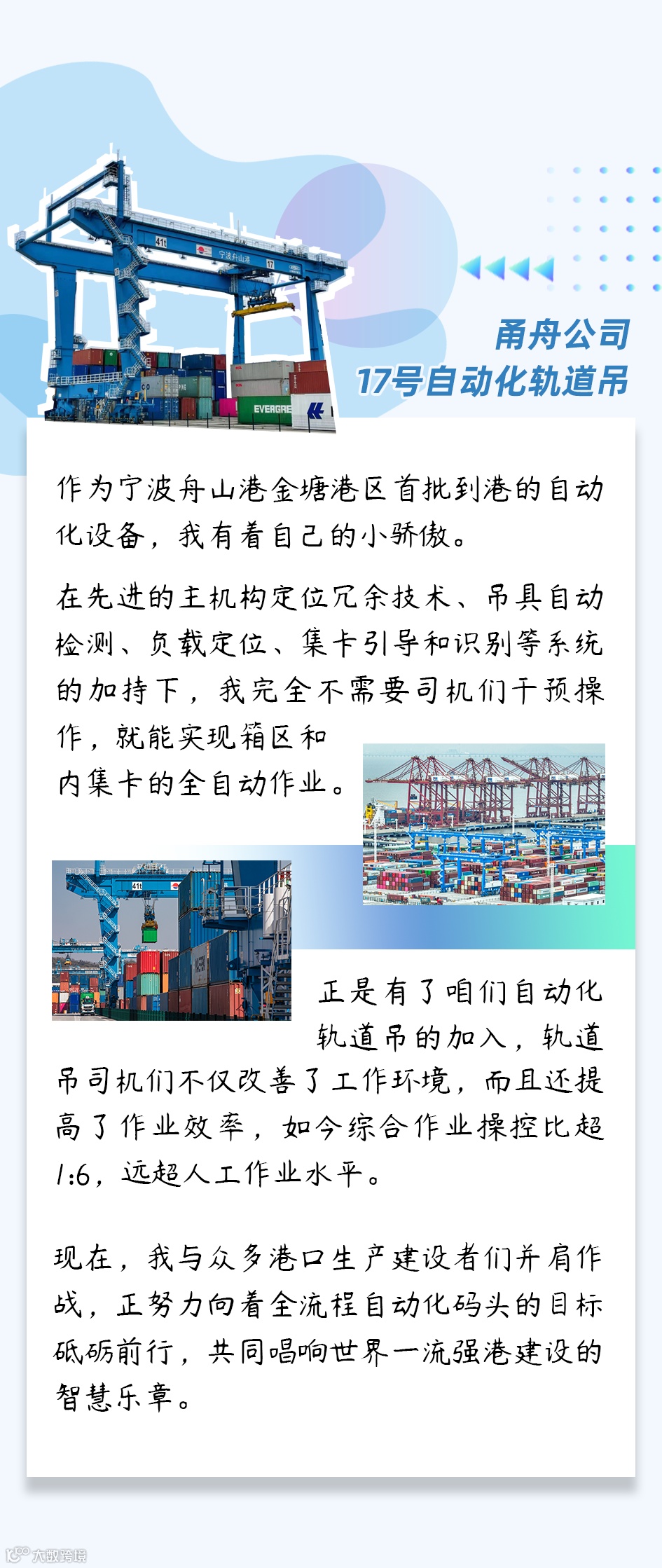 甬舟公司
17号自动化轨道吊

作为宁波舟山港金塘港区首批到港的自动化设备，我有着自己的小骄傲。

在先进的主机构定位冗余技术、吊具自动检测、负载定位、集卡引导和识别等系统的加持下，我完全不需要司机们干预操作，就能实现箱区和内集卡的全自动作业。

正是有了咱们自动化轨道吊的加入，轨道吊司机们不仅改善了工作环境，而且还提高了作业效率，如今综合作业操控比超1:6，远超人工作业水平。

现在，我与众多港口生产建设者们并肩作战，正努力向着全流程自动化码头的目标砥砺前行，共同唱响世界一流强港建设的智慧乐章。

大数跨境